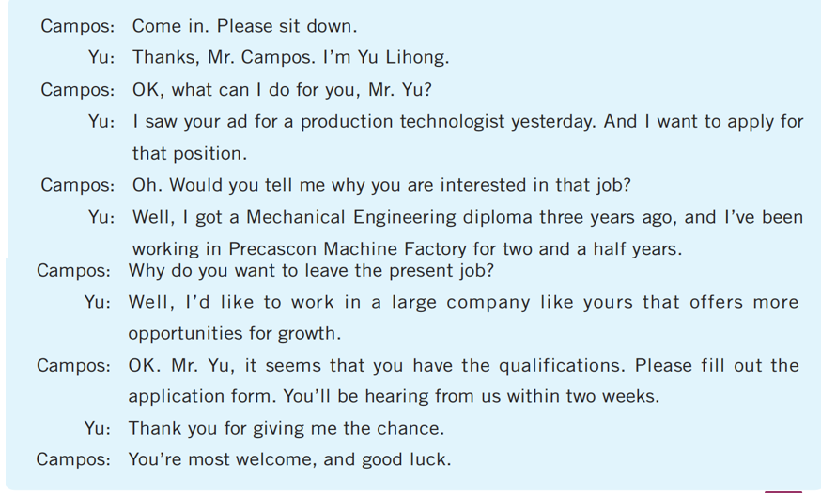 Campos: Come in. Please sit down.

Yu: Thanks, Mr. Campos. I'm Yu Lihong.

Campos: OK, what can I do for you, Mr. Yu?

Yu: I saw your ad for a production technologist yesterday. And I want to apply for that position.

Campos: Oh. Would you tell me why you are interested in that job?

Yu: Well, I got a Mechanical Engineering diploma three years ago, and I've been working in Precascon Machine Factory for two and a half years.

Campos: Why do you want to leave the present job?

Yu: Well, I'd like to work in a large company like yours that offers more opportunities for growth.

Campos: OK. Mr. Yu, it seems that you have the qualifications. Please fill out the application form. You'll be hearing from us within two weeks.

Yu: Thank you for giving me the chance.

Campos: You're most welcome, and good luck.